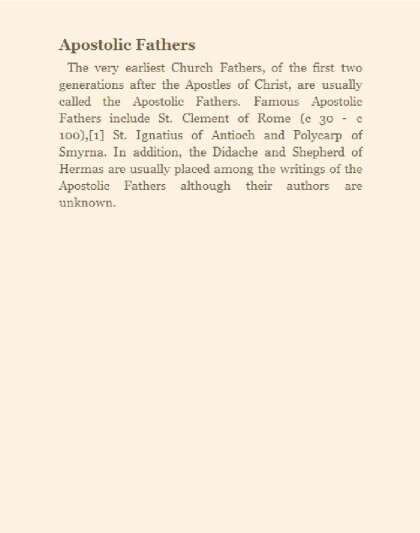 Apostolic Fathers

The very earliest Church Fathers, of the first two generations after the Apostles of Christ, are usually called the Apostolic Fathers. Famous Apostolic Fathers include St. Clement of Rome (c 30 - c 100),[1] St. Ignatius of Antioch and Polycarp of Smyrna. In addition, the Didache and Shepherd of Hermas are usually placed among the writings of the Apostolic Fathers although their authors are unknown.